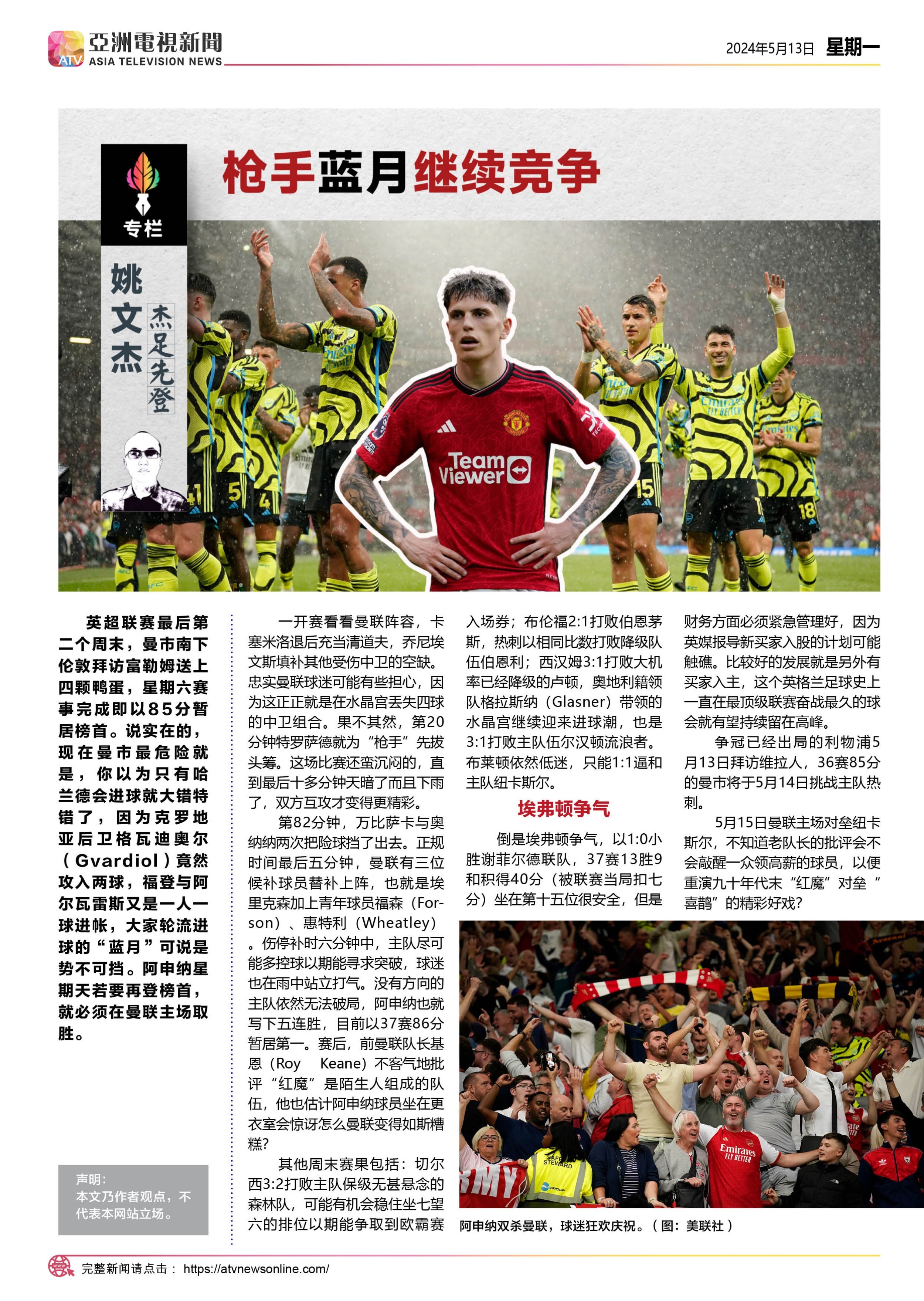 ATV 亞洲電視新聞 ASIA TELEVISION NEWS

2024年5月13日 星期一

专栏

姚文杰

杰足先登

枪手蓝月继续竞争

英超联赛最后第二个周末，曼市南下伦敦拜访富勒姆送上四颗鸭蛋，星期六赛事完成即以85分暂居榜首。说实在的，现在曼市最危险就是，你以为只有哈兰德会进球就大错特错了，因为克罗地亚后卫格瓦迪奥尔（Gvardiol）竟然攻入两球，福登与阿尔瓦雷斯又是一人一球进帐，大家轮流进球的“蓝月”可说是势不可挡。阿申纳星期天若要再登榜首，就必须在曼联主场取胜。

声明：
本文乃作者观点，不代表本网站立场。

一开赛看看曼联阵容，卡塞米洛退后充当清道夫，乔尼埃文斯填补其他受伤中卫的空缺。忠实曼联球迷可能有些担心，因为这正正就是在水晶宫丢失四球的中卫组合。果不其然，第20分钟特罗萨德就为“枪手”先拔头筹。这场比赛还蛮沉闷的，直到最后十多分钟天暗了而且下雨了，双方互攻才变得更精彩。

第82分钟，万比萨卡与奥纳纳两次把险球挡了出去。正规时间最后五分钟，曼联有三位候补球员替补上阵，也就是埃里克森加上青年球员福森（Forson）、惠特利（Wheatley）。伤停补时六分钟中，主队尽可能多控球以期能寻求突破，球迷也在雨中站立打气。没有方向的主队依然无法破局，阿申纳也就写下五连胜，目前以37赛86分暂居第一。赛后，前曼联队长基恩（Roy Keane）不客气地批评“红魔”是陌生人组成的队伍，他也估计阿申纳球员坐在更衣室会惊讶怎么曼联变得如斯糟糕？

其他周末赛果包括：切尔西3:2打败主队保级无甚悬念的森林队，可能有机会稳住坐七望六的排位以期能争取到欧霸赛入场券；布伦福2:1打败伯恩茅斯，热刺以相同比数打败降级队伍伯恩利；西汉姆3:1打败大机率已经降级的卢顿，奥地利籍领队格拉斯纳（Glasner）带领的水晶宫继续迎来进球潮，也是3:1打败主队伍尔汉顿流浪者。布莱顿依然低迷，只能1:1逼和主队纽卡斯尔。

埃弗顿争气

倒是埃弗顿争气，以1:0小胜谢菲尔德联队，37赛13胜9和积得40分（被联赛当局扣七分）坐在第十五位很安全，但是财务方面必须紧急管理好，因为英媒报导新买家入股的计划可能触礁。比较好的发展就是另外有买家入主，这个英格兰足球史上一直在最顶级联赛奋战最久的球会就有望持续留在高峰。

争冠已经出局的利物浦5月13日拜访维拉人，36赛85分的曼市将于5月14日挑战主队热刺。

5月15日曼联主场对垒纽卡斯尔，不知道老队长的批评会不会敲醒一众领高薪的球员，以便重演九十年代末“红魔”对垒“喜鹊”的精彩好戏？

阿申纳双杀曼联，球迷狂欢庆祝。（图：美联社）

完整新闻请点击： https://atvnewsonline.com/